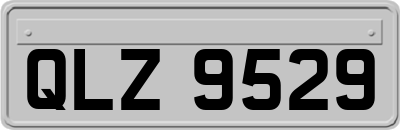 QLZ 9529